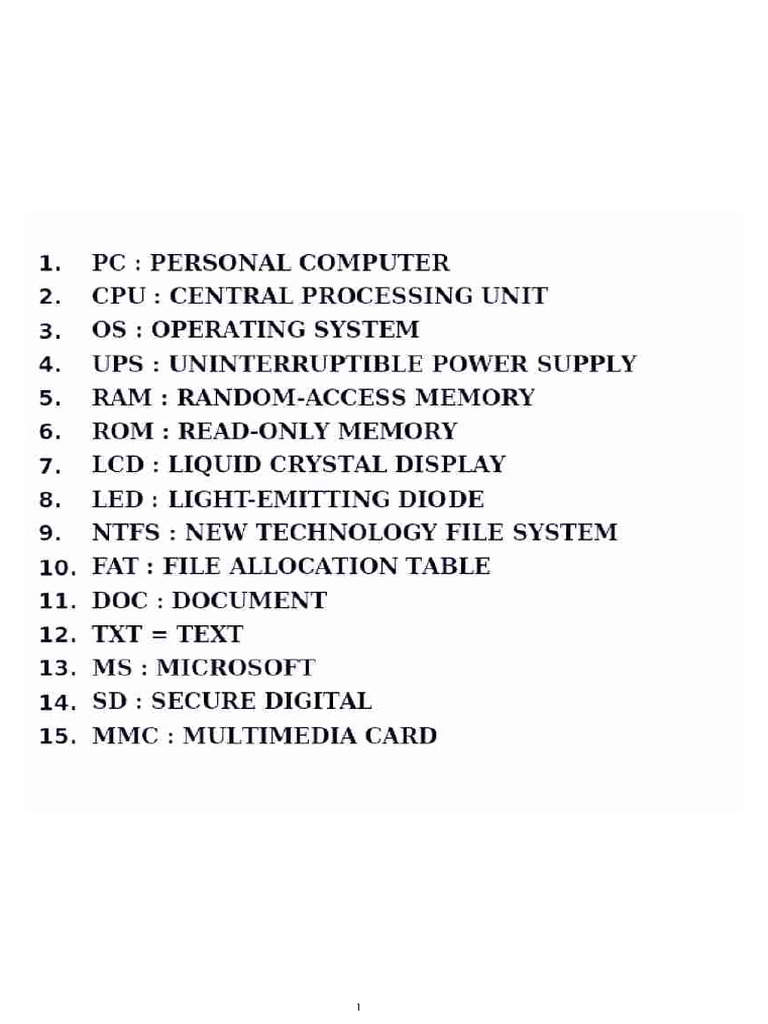 1. PC : PERSONAL COMPUTER
2. CPU : CENTRAL PROCESSING UNIT
3. OS : OPERATING SYSTEM
4. UPS : UNINTERRUPTIBLE POWER SUPPLY
5. RAM : RANDOM-ACCESS MEMORY
6. ROM : READ-ONLY MEMORY
7. LCD : LIQUID CRYSTAL DISPLAY
8. LED : LIGHT-EMITTING DIODE
9. NTFS : NEW TECHNOLOGY FILE SYSTEM
10. FAT : FILE ALLOCATION TABLE
11. DOC : DOCUMENT
12. TXT = TEXT
13. MS : MICROSOFT
14. SD : SECURE DIGITAL
15. MMC : MULTIMEDIA CARD

1